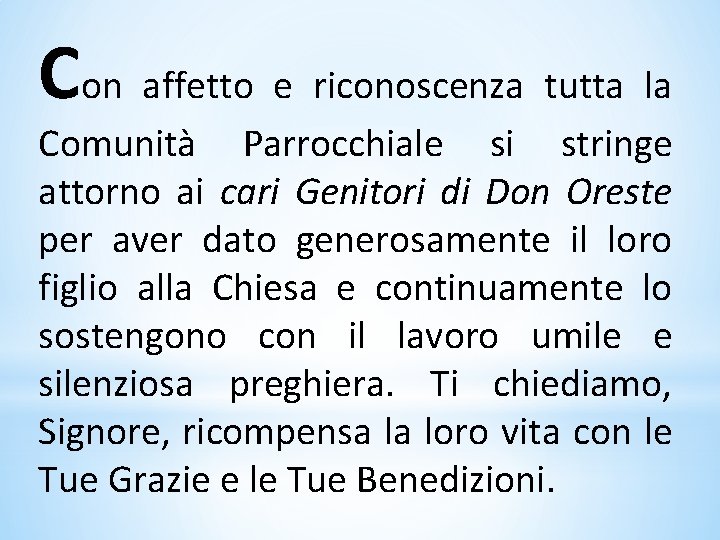 Con affetto e riconoscenza tutta la Comunità Parrocchiale si stringe attorno ai cari Genitori di Don Oreste per aver dato generosamente il loro figlio alla Chiesa e continuamente lo sostengono con il lavoro umile e silenziosa preghiera. Ti chiediamo, Signore, ricompensa la loro vita con le Tue Grazie e le Tue Benedizioni.